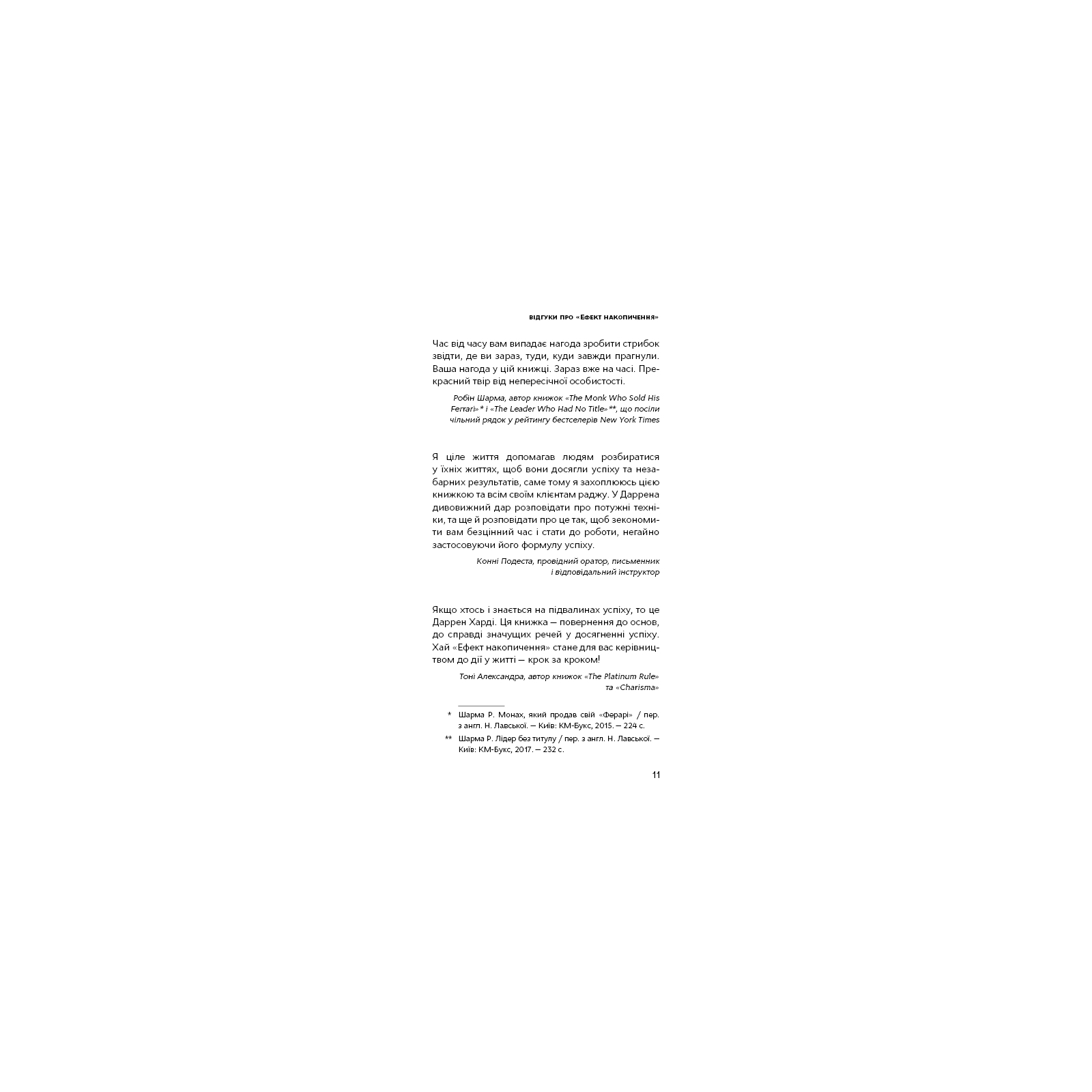 ВІДГУКИ ПРО «ЕФЕКТ НАКОПИЧЕННЯ»

Час від часу вам випадає нагода зробити стрибок звідти, де ви зараз, туди, куди завжди прагнули. Ваша нагода у цій книжці. Зараз вже на часі. Прекрасний твір від непересічної особистості.

Робін Шарма, автор книжок «The Monk Who Sold His Ferrari»* і «The Leader Who Had No Title»**, що посіли чільний рядок у рейтингу бестселерів New York Times

Я ціле життя допомагав людям розбиратися у їхніх життях, щоб вони досягли успіху та незабарних результатів, саме тому я захоплююсь цією книжкою та всім своїм клієнтам раджу. У Даррена дивовижний дар розповідати про потужні техніки, та ще й розповідати про це так, щоб зекономити вам безцінний час і стати до роботи, негайно застосовуючи його формулу успіху.

Конні Подеста, провідний оратор, письменник і відповідальний інструктор

Якщо хтось і знається на підвалинах успіху, то це Даррен Харді. Ця книжка — повернення до основ, до справді значущих речей у досягненні успіху. Хай «Ефект накопичення» стане для вас керівництвом до дії у житті — крок за кроком!

Тоні Александра, автор книжок «The Platinum Rule» та «Charisma»

* Шарма Р. Монах, який продав свій «Ферарі» / пер. з англ. Н. Лавської. — Київ: КМ-Букс, 2015. — 224 с.

** Шарма Р. Лідер без титулу / пер. з англ. Н. Лавської. — Київ: КМ-Букс, 2017. — 232 с.

11